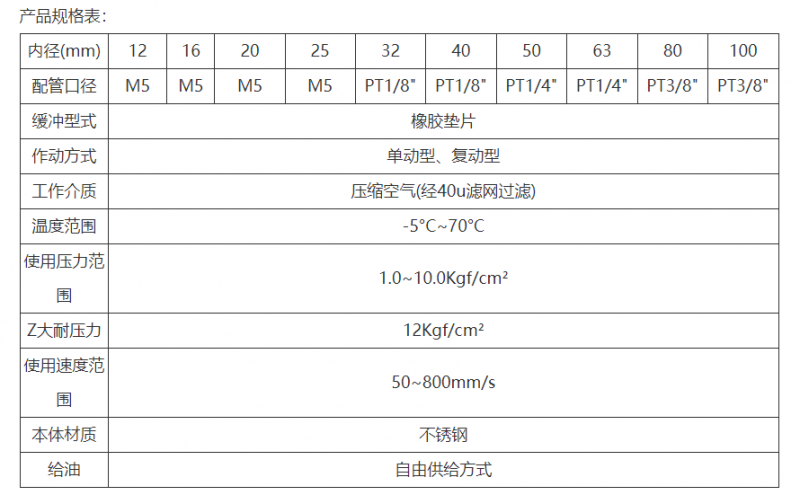 产品规格表:

| 内径(mm) | 12 | 16 | 20 | 25 | 32 | 40 | 50 | 63 | 80 | 100 |
|---|---|---|---|---|---|---|---|---|---|---|
| 配管口径 | M5 | M5 | M5 | M5 | PT1/8" | PT1/8" | PT1/4" | PT1/4" | PT3/8" | PT3/8" |
| 缓冲型式 | 橡胶垫片 | | | | | | | | | |
| 作动方式 | 单动型、复动型 | | | | | | | | | |
| 工作介质 | 压缩空气(经40u滤网过滤) | | | | | | | | | |
| 温度范围 | -5°C~70°C | | | | | | | | | |
| 使用压力范围 | 1.0~10.0Kgf/cm² | | | | | | | | | |
| Z大耐压力 | 12Kgf/cm² | | | | | | | | | |
| 使用速度范围 | 50~800mm/s | | | | | | | | | |
| 本体材质 | 不锈钢 | | | | | | | | | |
| 给油 | 自由供给方式 | | | | | | | | | |